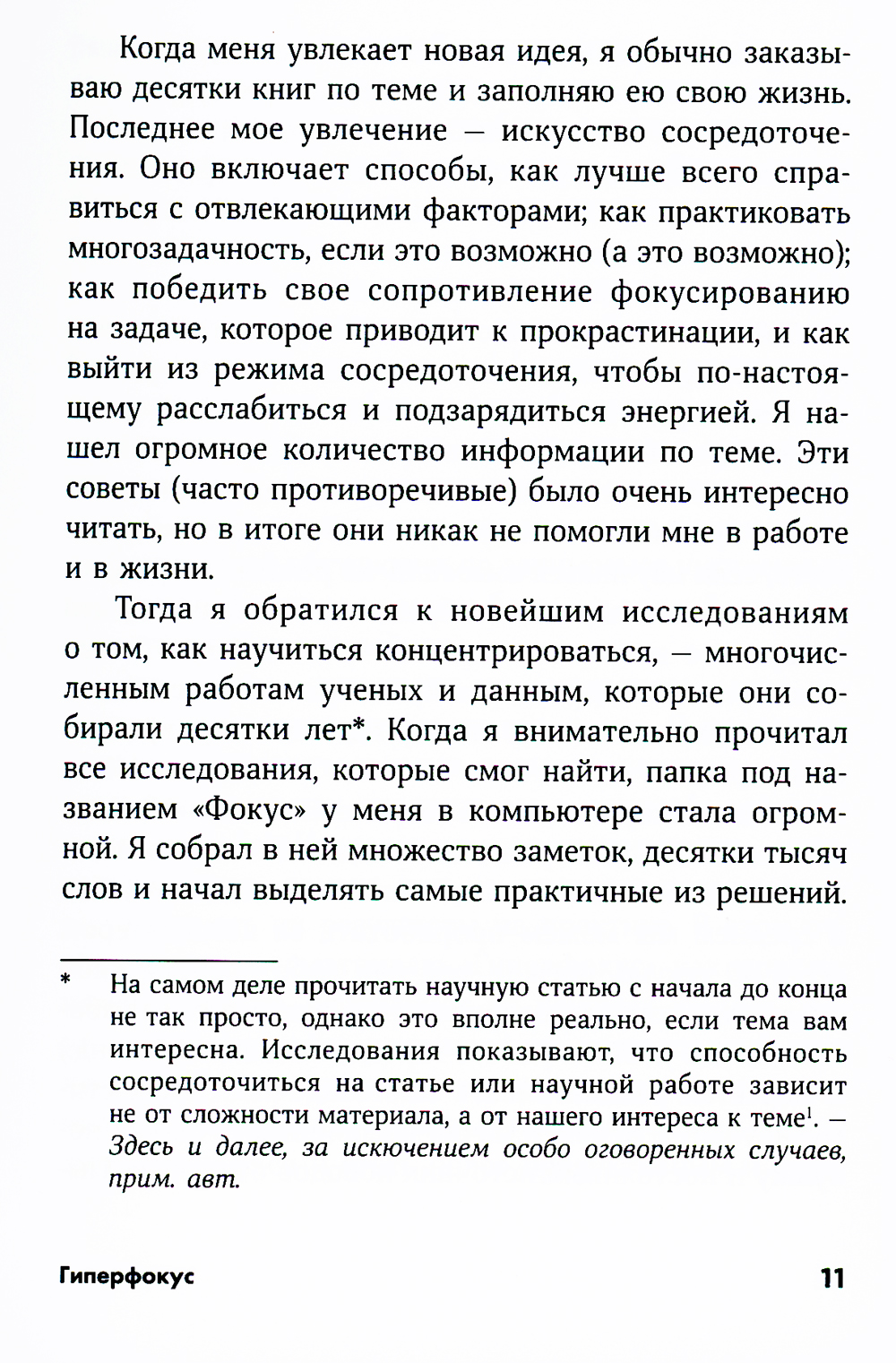 Когда меня увлекает новая идея, я обычно заказываю десятки книг по теме и заполняю ею свою жизнь. Последнее мое увлечение — искусство сосредоточения. Оно включает способы, как лучше всего справиться с отвлекающими факторами; как практиковать многозадачность, если это возможно (а это возможно); как победить свое сопротивление фокусированию на задаче, которое приводит к прокрастинации, и как выйти из режима сосредоточения, чтобы по-настоящему расслабиться и подзарядиться энергией. Я нашел огромное количество информации по теме. Эти советы (часто противоречивые) было очень интересно читать, но в итоге они никак не помогли мне в работе и в жизни.

Тогда я обратился к новейшим исследованиям о том, как научиться концентрироваться, — многочисленным работам ученых и данным, которые они собирали десятки лет*. Когда я внимательно прочитал все исследования, которые смог найти, папка под названием «Фокус» у меня в компьютере стала огромной. Я собрал в ней множество заметок, десятки тысяч слов и начал выделять самые практичные из решений.

* На самом деле прочитать научную статью с начала до конца не так просто, однако это вполне реально, если тема вам интересна. Исследования показывают, что способность сосредоточиться на статье или научной работе зависит не от сложности материала, а от нашего интереса к теме$^1$. — Здесь и далее, за исключением особо оговоренных случаев, прим. авт.

Гиперфокус 11